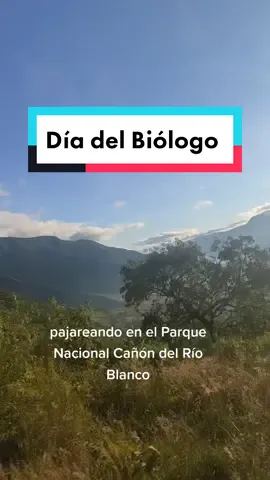 Día del Biólogo

pajareando en el Parque Nacional Cañón del Río Blanco